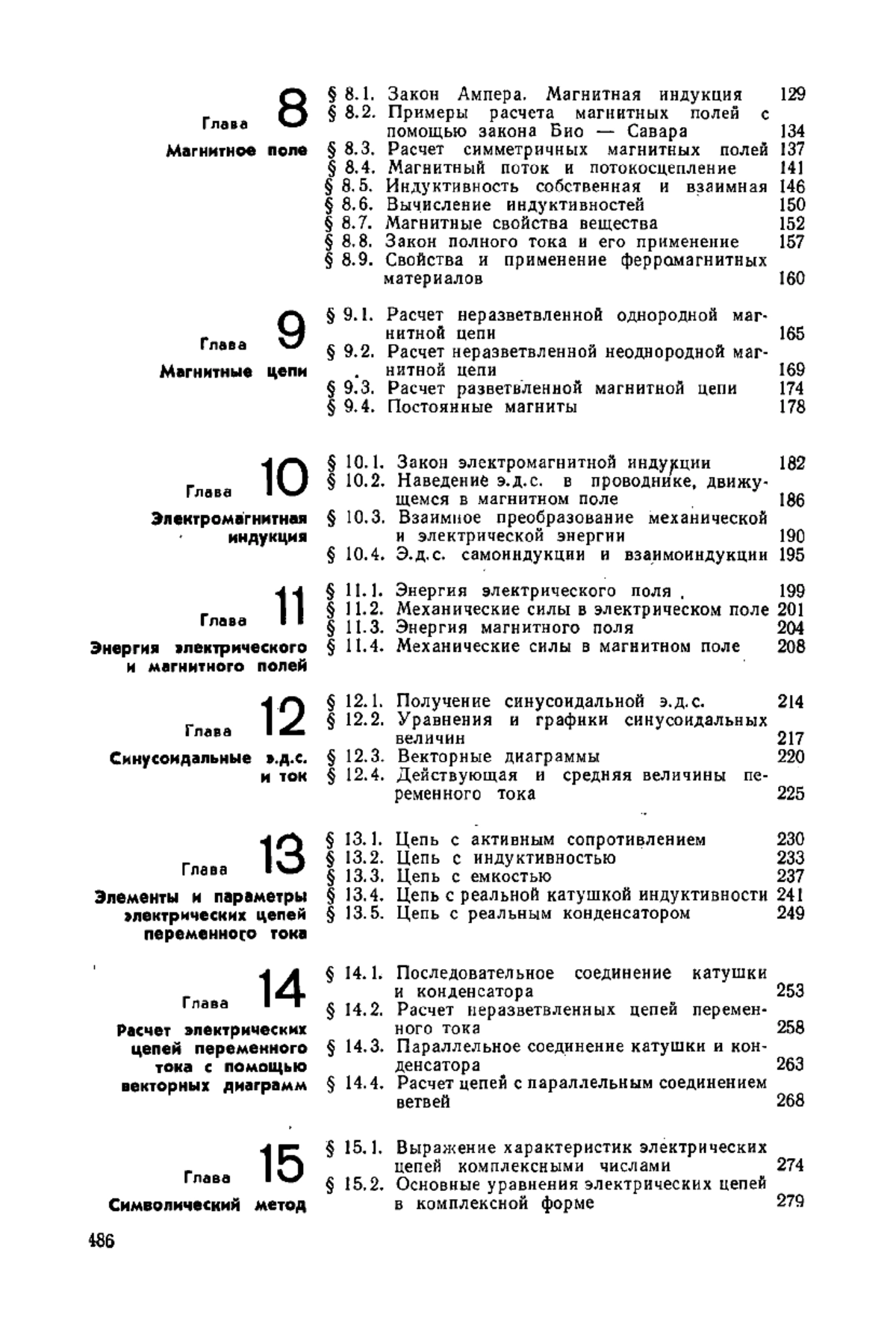 Глава 8
Магнитное поле

§ 8.1. Закон Ампера. Магнитная индукция 129
§ 8.2. Примеры расчета магнитных полей с помощью закона Био — Савара 134
§ 8.3. Расчет симметричных магнитных полей 137
§ 8.4. Магнитный поток и потокосцепление 141
§ 8.5. Индуктивность собственная и взаимная 146
§ 8.6. Вычисление индуктивностей 150
§ 8.7. Магнитные свойства вещества 152
§ 8.8. Закон полного тока и его применение 157
§ 8.9. Свойства и применение ферромагнитных материалов 160

Глава 9
Магнитные цепи

§ 9.1. Расчет неразветвленной однородной магнитной цепи 165
§ 9.2. Расчет неразветвленной неоднородной магнитной цепи 169
§ 9.3. Расчет разветвленной магнитной цепи 174
§ 9.4. Постоянные магниты 178

Глава 10
Электромагнитная индукция

§ 10.1. Закон электромагнитной индукции 182
§ 10.2. Наведение э.д.с. в проводнике, движущемся в магнитном поле 186
§ 10.3. Взаимное преобразование механической и электрической энергии 190
§ 10.4. Э.д.с. самоиндукции и взаимоиндукции 195

Глава 11
Энергия электрического и магнитного полей

§ 11.1. Энергия электрического поля 199
§ 11.2. Механические силы в электрическом поле 201
§ 11.3. Энергия магнитного поля 204
§ 11.4. Механические силы в магнитном поле 208

Глава 12
Синусоидальные э.д.с. и ток

§ 12.1. Получение синусоидальной э.д.с. 214
§ 12.2. Уравнения и графики синусоидальных величин 217
§ 12.3. Векторные диаграммы 220
§ 12.4. Действующая и средняя величины переменного тока 225

Глава 13
Элементы и параметры электрических цепей переменного тока

§ 13.1. Цепь с активным сопротивлением 230
§ 13.2. Цепь с индуктивностью 233
§ 13.3. Цепь с емкостью 237
§ 13.4. Цепь с реальной катушкой индуктивности 241
§ 13.5. Цепь с реальным конденсатором 249

Глава 14
Расчет электрических цепей переменного тока с помощью векторных диаграмм

§ 14.1. Последовательное соединение катушки и конденсатора 253
§ 14.2. Расчет неразветвленных цепей переменного тока 258
§ 14.3. Параллельное соединение катушки и конденсатора 263
§ 14.4. Расчет цепей с параллельным соединением ветвей 268

Глава 15
Символический метод

§ 15.1. Выражение характеристик электрических цепей комплексными числами 274
§ 15.2. Основные уравнения электрических цепей в комплексной форме 279

486